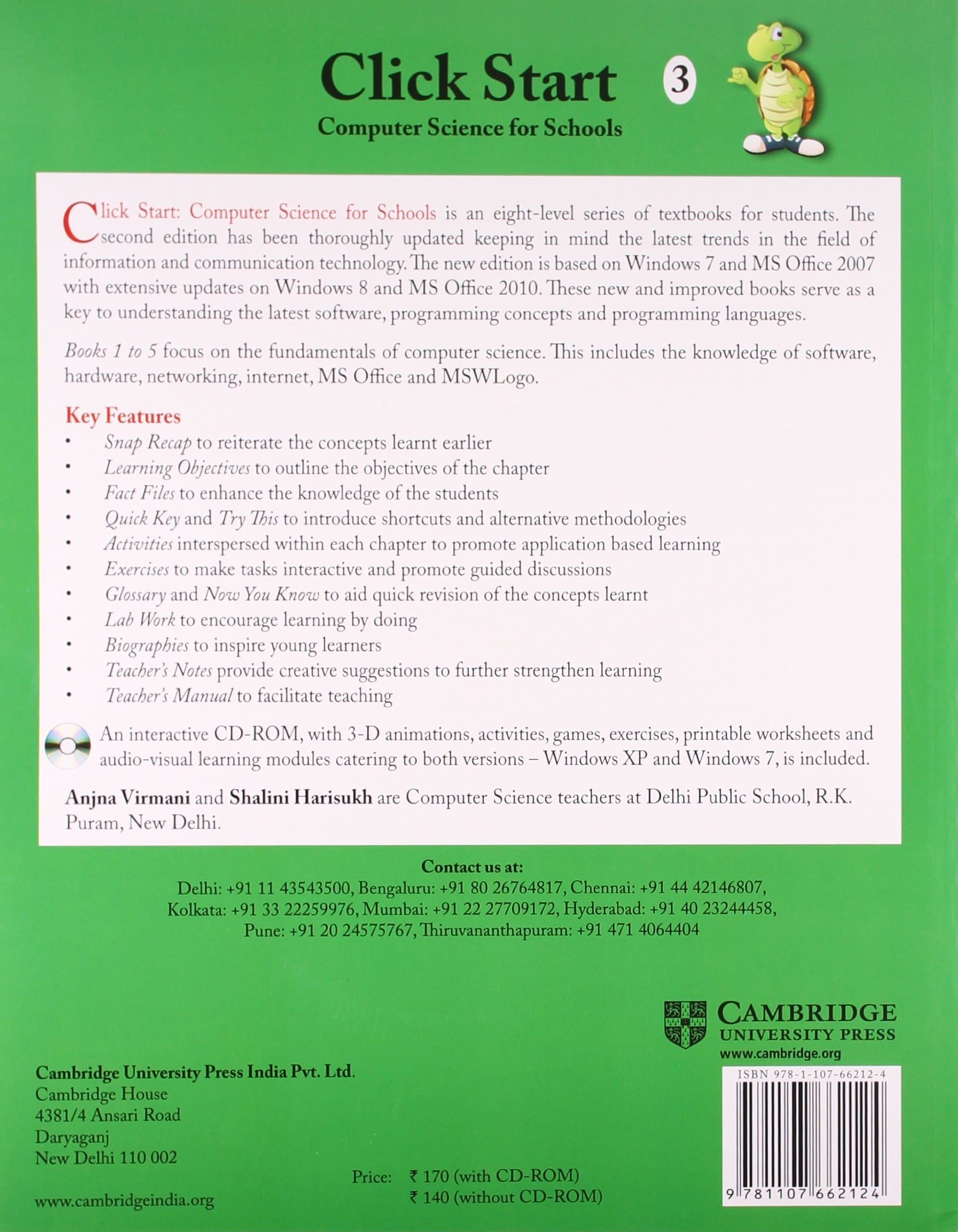 Click Start 3
Computer Science for Schools

Click Start: Computer Science for Schools is an eight-level series of textbooks for students. The second edition has been thoroughly updated keeping in mind the latest trends in the field of information and communication technology. The new edition is based on Windows 7 and MS Office 2007 with extensive updates on Windows 8 and MS Office 2010. These new and improved books serve as a key to understanding the latest software, programming concepts and programming languages.

Books 1 to 5 focus on the fundamentals of computer science. This includes the knowledge of software, hardware, networking, internet, MS Office and MSWLogo.

Key Features
• Snap Recap to reiterate the concepts learnt earlier
• Learning Objectives to outline the objectives of the chapter
• Fact Files to enhance the knowledge of the students
• Quick Key and Try This to introduce shortcuts and alternative methodologies
• Activities interspersed within each chapter to promote application based learning
• Exercises to make tasks interactive and promote guided discussions
• Glossary and Now You Know to aid quick revision of the concepts learnt
• Lab Work to encourage learning by doing
• Biographies to inspire young learners
• Teacher's Notes provide creative suggestions to further strengthen learning
• Teacher's Manual to facilitate teaching

An interactive CD-ROM, with 3-D animations, activities, games, exercises, printable worksheets and audio-visual learning modules catering to both versions – Windows XP and Windows 7, is included.

Anjna Virmani and Shalini Harisukh are Computer Science teachers at Delhi Public School, R.K. Puram, New Delhi.

Contact us at:
Delhi: +91 11 43543500, Bengaluru: +91 80 26764817, Chennai: +91 44 42146807, Kolkata: +91 33 22259976, Mumbai: +91 22 27709172, Hyderabad: +91 40 23244458, Pune: +91 20 24575767, Thiruvananthapuram: +91 471 4064404

CAMBRIDGE
UNIVERSITY PRESS
www.cambridge.org

Cambridge University Press India Pvt. Ltd.
Cambridge House
4381/4 Ansari Road
Daryaganj
New Delhi 110 002

www.cambridgeindia.org

Price: ₹ 170 (with CD-ROM)
₹ 140 (without CD-ROM)

ISBN 978-1-107-66212-4
9 781107 662124